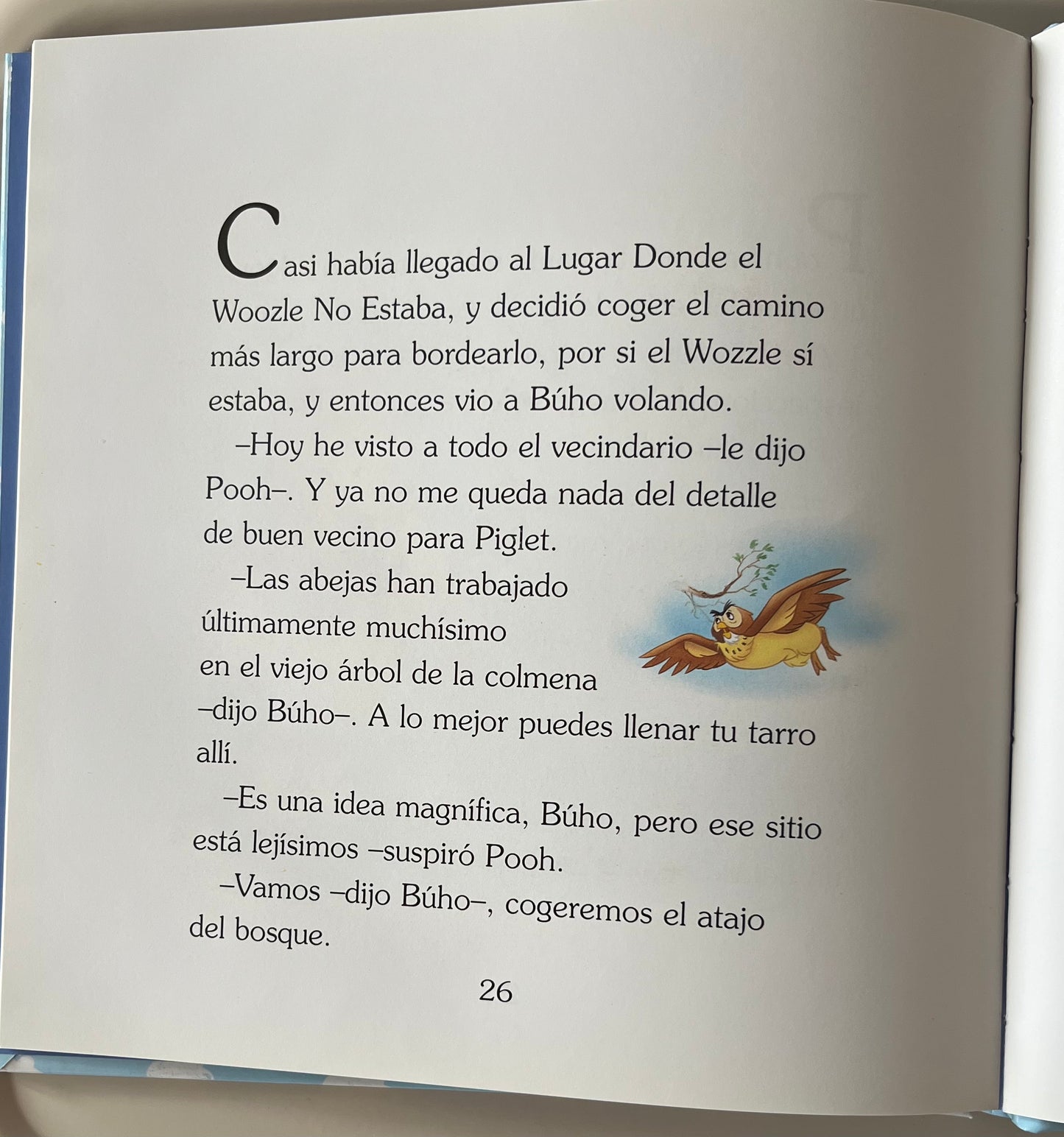 Casi había llegado al Lugar Donde el Woozle No Estaba, y decidió coger el camino más largo para bordearlo, por si el Wozzle sí estaba, y entonces vio a Búho volando.

–Hoy he visto a todo el vecindario –le dijo Pooh–. Y ya no me queda nada del detalle de buen vecino para Piglet.

–Las abejas han trabajado últimamente muchísimo en el viejo árbol de la colmena –dijo Búho–. A lo mejor puedes llenar tu tarro allí.

–Es una idea magnífica, Búho, pero ese sitio está lejísimos –suspiró Pooh.

–Vamos –dijo Búho–, cogeremos el atajo del bosque.

26